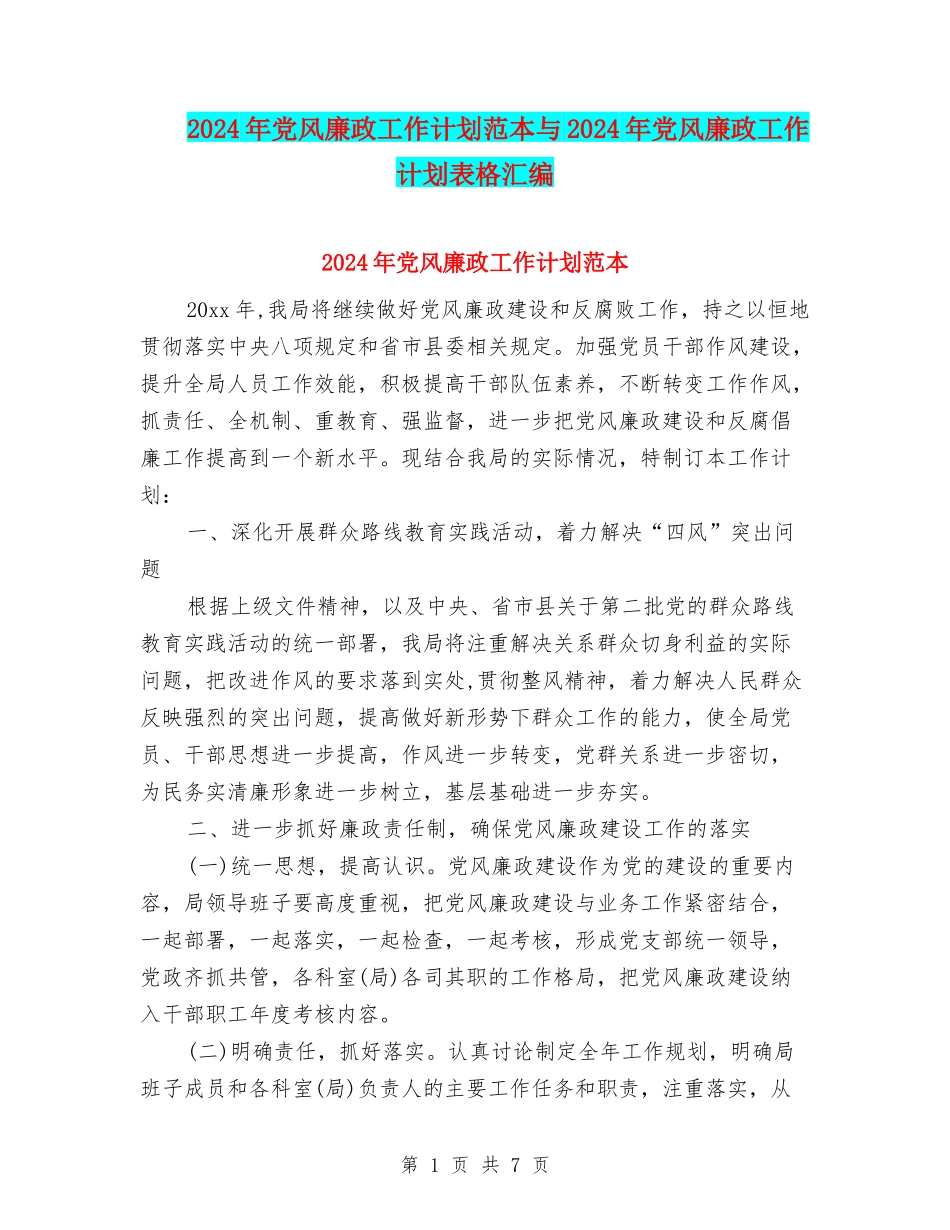 2024年党风廉政工作计划范本与2024年党风廉政工作计划表格汇编

2024年党风廉政工作计划范本

20xx年,我局将继续做好党风廉政建设和反腐败工作，持之以恒地贯彻落实中央八项规定和省市县委相关规定。加强党员干部作风建设，提升全局人员工作效能，积极提高干部队伍素养，不断转变工作作风，抓责任、全机制、重教育、强监督，进一步把党风廉政建设和反腐倡廉工作提高到一个新水平。现结合我局的实际情况，特制订本工作计划：

一、深化开展群众路线教育实践活动，着力解决“四风”突出问题

根据上级文件精神，以及中央、省市县关于第二批党的群众路线教育实践活动的统一部署，我局将注重解决关系群众切身利益的实际问题，把改进作风的要求落到实处,贯彻整风精神，着力解决人民群众反映强烈的突出问题，提高做好新形势下群众工作的能力，使全局党员、干部思想进一步提高，作风进一步转变，党群关系进一步密切，为民务实清廉形象进一步树立，基层基础进一步夯实。

二、进一步抓好廉政责任制，确保党风廉政建设工作的落实

(一)统一思想，提高认识。党风廉政建设作为党的建设的重要内容，局领导班子要高度重视，把党风廉政建设与业务工作紧密结合，一起部署，一起落实，一起检查，一起考核，形成党支部统一领导，党政齐抓共管，各科室(局)各司其职的工作格局，把党风廉政建设纳入干部职工年度考核内容。

(二)明确责任，抓好落实。认真讨论制定全年工作规划，明确局班子成员和各科室(局)负责人的主要工作任务和职责，注重落实，从

第 1 页 共 7 页